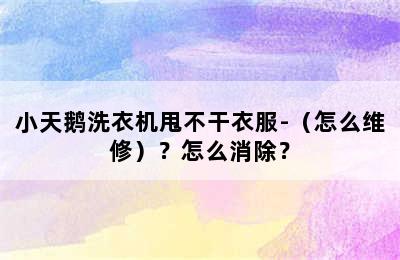 小天鹅洗衣机甩不干衣服-（怎么维修）？怎么消除？